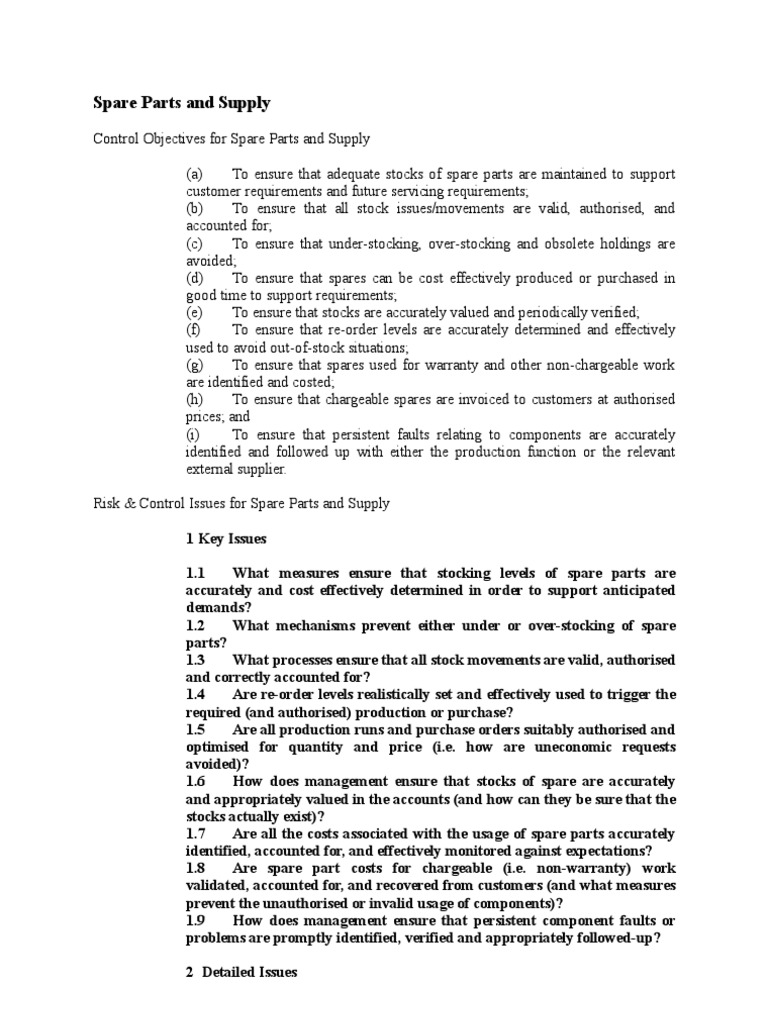 Spare Parts and Supply

Control Objectives for Spare Parts and Supply

(a) To ensure that adequate stocks of spare parts are maintained to support customer requirements and future servicing requirements;
(b) To ensure that all stock issues/movements are valid, authorised, and accounted for;
(c) To ensure that under-stocking, over-stocking and obsolete holdings are avoided;
(d) To ensure that spares can be cost effectively produced or purchased in good time to support requirements;
(e) To ensure that stocks are accurately valued and periodically verified;
(f) To ensure that re-order levels are accurately determined and effectively used to avoid out-of-stock situations;
(g) To ensure that spares used for warranty and other non-chargeable work are identified and costed;
(h) To ensure that chargeable spares are invoiced to customers at authorised prices; and
(i) To ensure that persistent faults relating to components are accurately identified and followed up with either the production function or the relevant external supplier.

Risk & Control Issues for Spare Parts and Supply

1 Key Issues

1.1 What measures ensure that stocking levels of spare parts are accurately and cost effectively determined in order to support anticipated demands?
1.2 What mechanisms prevent either under or over-stocking of spare parts?
1.3 What processes ensure that all stock movements are valid, authorised and correctly accounted for?
1.4 Are re-order levels realistically set and effectively used to trigger the required (and authorised) production or purchase?
1.5 Are all production runs and purchase orders suitably authorised and optimised for quantity and price (i.e. how are uneconomic requests avoided)?
1.6 How does management ensure that stocks of spare are accurately and appropriately valued in the accounts (and how can they be sure that the stocks actually exist)?
1.7 Are all the costs associated with the usage of spare parts accurately identified, accounted for, and effectively monitored against expectations?
1.8 Are spare part costs for chargeable (i.e. non-warranty) work validated, accounted for, and recovered from customers (and what measures prevent the unauthorised or invalid usage of components)?
1.9 How does management ensure that persistent component faults or problems are promptly identified, verified and appropriately followed-up?

2 Detailed Issues